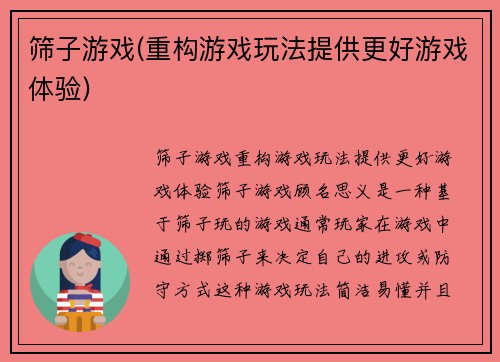 筛子游戏(重构游戏玩法提供更好游戏体验)

筛子游戏重构游戏玩法提供更好游戏体验筛子游戏顾名思义是一种基于筛子玩的游戏通常玩家在游戏中通过掷筛子来决定自己的进攻或防守方式这种游戏玩法简洁易懂并且